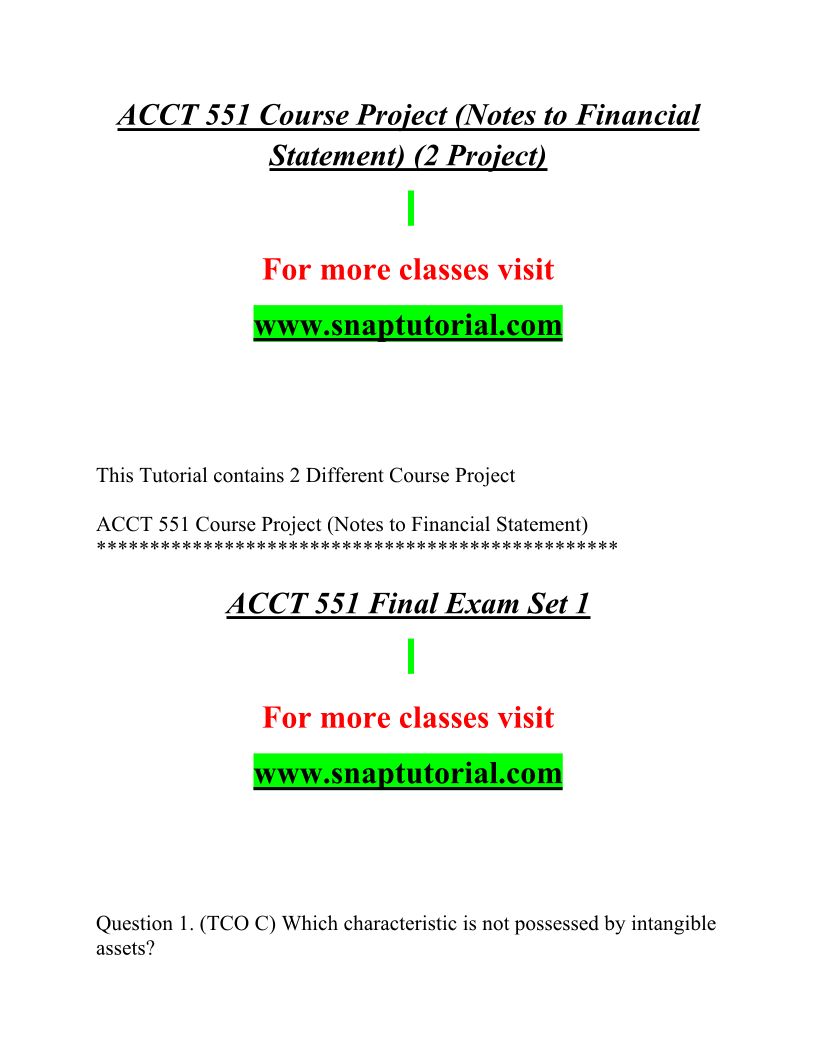 ACCT 551 Course Project (Notes to Financial Statement) (2 Project)

For more classes visit

www.snaptutorial.com

This Tutorial contains 2 Different Course Project

ACCT 551 Course Project (Notes to Financial Statement)
***********************************************

ACCT 551 Final Exam Set 1

For more classes visit

www.snaptutorial.com

Question 1. (TCO C) Which characteristic is not possessed by intangible assets?